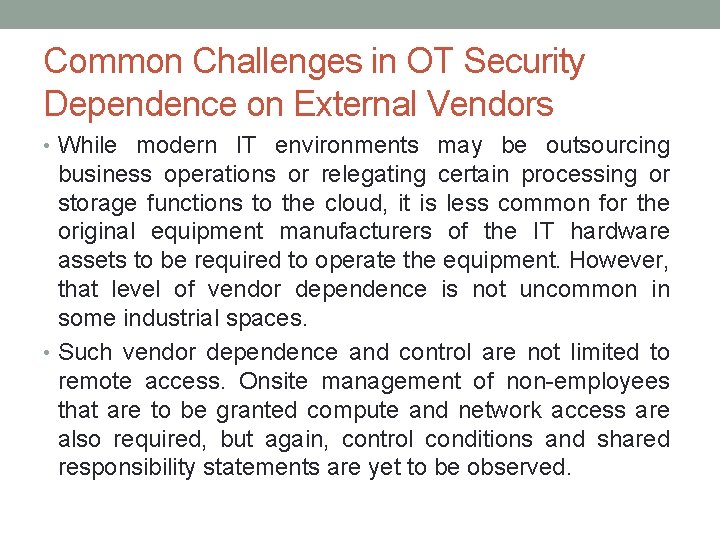 Common Challenges in OT Security
Dependence on External Vendors

• While modern IT environments may be outsourcing business operations or relegating certain processing or storage functions to the cloud, it is less common for the original equipment manufacturers of the IT hardware assets to be required to operate the equipment. However, that level of vendor dependence is not uncommon in some industrial spaces.

• Such vendor dependence and control are not limited to remote access. Onsite management of non-employees that are to be granted compute and network access are also required, but again, control conditions and shared responsibility statements are yet to be observed.